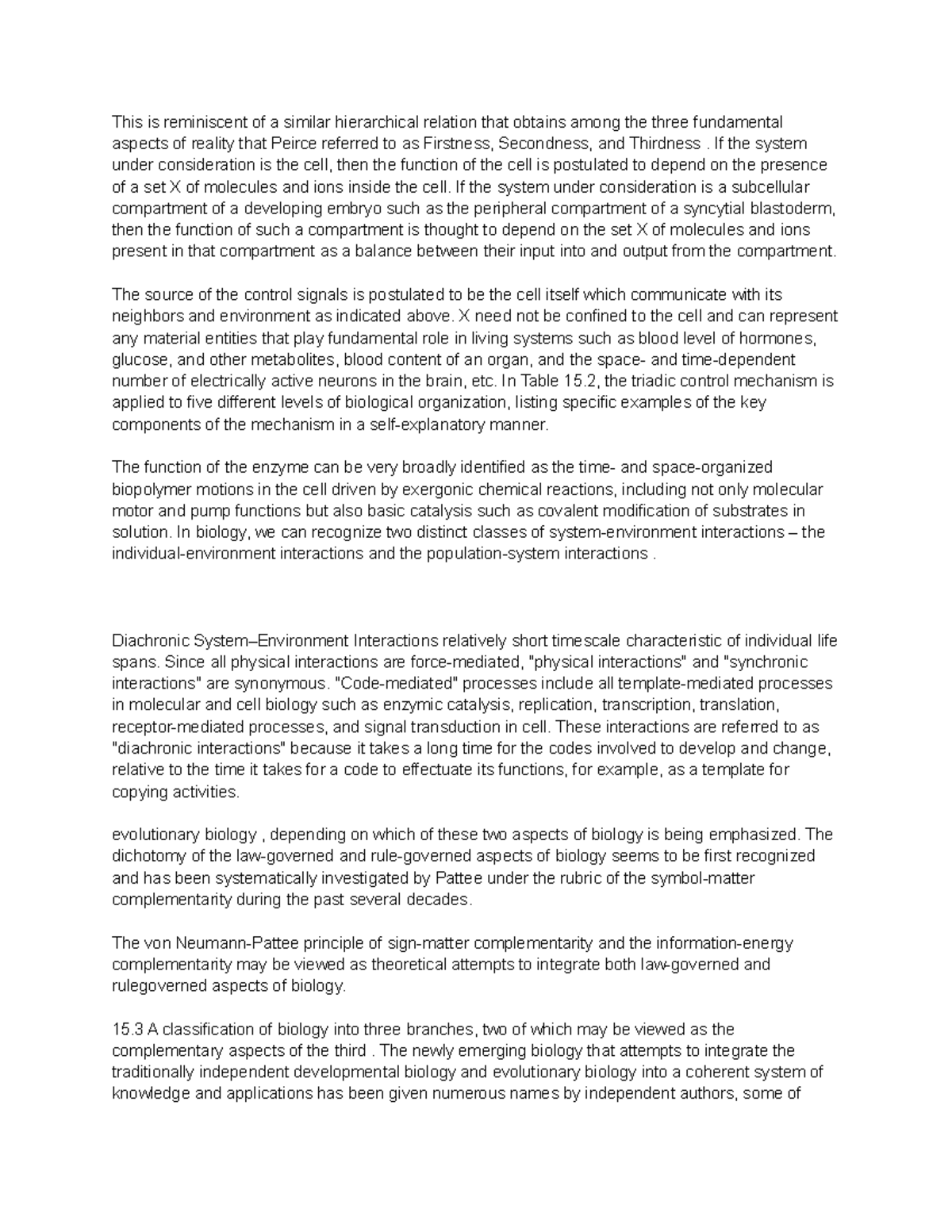 This is reminiscent of a similar hierarchical relation that obtains among the three fundamental aspects of reality that Peirce referred to as Firstness, Secondness, and Thirdness . If the system under consideration is the cell, then the function of the cell is postulated to depend on the presence of a set X of molecules and ions inside the cell. If the system under consideration is a subcellular compartment of a developing embryo such as the peripheral compartment of a syncytial blastoderm, then the function of such a compartment is thought to depend on the set X of molecules and ions present in that compartment as a balance between their input into and output from the compartment.

The source of the control signals is postulated to be the cell itself which communicate with its neighbors and environment as indicated above. X need not be confined to the cell and can represent any material entities that play fundamental role in living systems such as blood level of hormones, glucose, and other metabolites, blood content of an organ, and the space- and time-dependent number of electrically active neurons in the brain, etc. In Table 15.2, the triadic control mechanism is applied to five different levels of biological organization, listing specific examples of the key components of the mechanism in a self-explanatory manner.

The function of the enzyme can be very broadly identified as the time- and space-organized biopolymer motions in the cell driven by exergonic chemical reactions, including not only molecular motor and pump functions but also basic catalysis such as covalent modification of substrates in solution. In biology, we can recognize two distinct classes of system-environment interactions – the individual-environment interactions and the population-system interactions .

Diachronic System–Environment Interactions relatively short timescale characteristic of individual life spans. Since all physical interactions are force-mediated, "physical interactions" and "synchronic interactions" are synonymous. "Code-mediated" processes include all template-mediated processes in molecular and cell biology such as enzymic catalysis, replication, transcription, translation, receptor-mediated processes, and signal transduction in cell. These interactions are referred to as "diachronic interactions" because it takes a long time for the codes involved to develop and change, relative to the time it takes for a code to effectuate its functions, for example, as a template for copying activities.

evolutionary biology , depending on which of these two aspects of biology is being emphasized. The dichotomy of the law-governed and rule-governed aspects of biology seems to be first recognized and has been systematically investigated by Pattee under the rubric of the symbol-matter complementarity during the past several decades.

The von Neumann-Pattee principle of sign-matter complementarity and the information-energy complementarity may be viewed as theoretical attempts to integrate both law-governed and rulegoverned aspects of biology.

15.3 A classification of biology into three branches, two of which may be viewed as the complementary aspects of the third . The newly emerging biology that attempts to integrate the traditionally independent developmental biology and evolutionary biology into a coherent system of knowledge and applications has been given numerous names by independent authors, some of